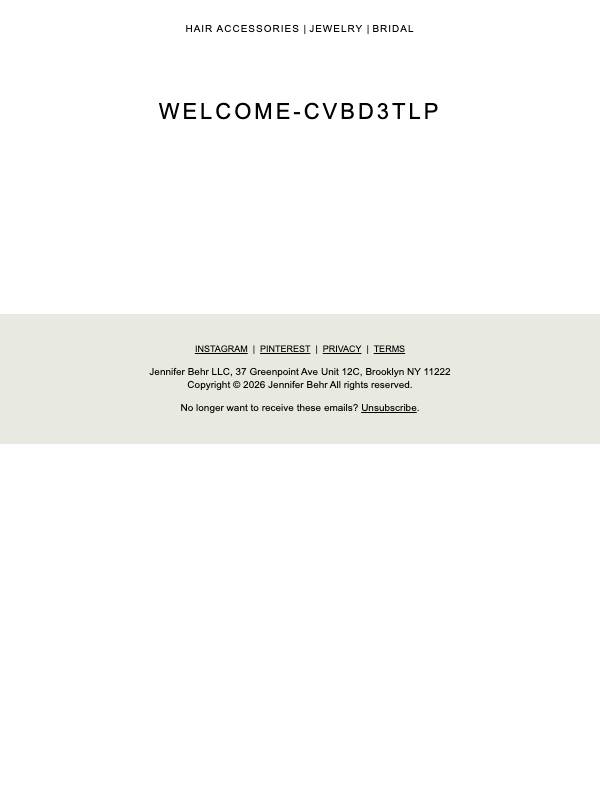 HAIR ACCESSORIES | JEWELRY | BRIDAL

WELCOME-CVBD3TLP

INSTAGRAM | PINTEREST | PRIVACY | TERMS

Jennifer Behr LLC, 37 Greenpoint Ave Unit 12C, Brooklyn NY 11222
Copyright © 2026 Jennifer Behr All rights reserved.

No longer want to receive these emails? Unsubscribe.